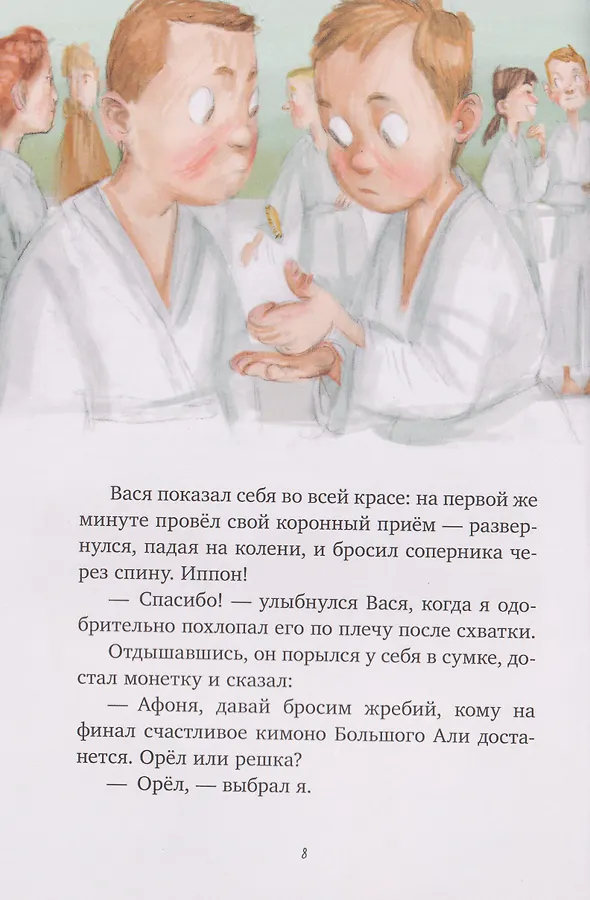 Вася показал себя во всей красе: на первой же минуте провёл свой коронный приём — развернулся, падая на колени, и бросил соперника через спину. Иппон!

— Спасибо! — улыбнулся Вася, когда я одобрительно похлопал его по плечу после схватки.

Отдышавшись, он порылся у себя в сумке, достал монетку и сказал:

— Афоня, давай бросим жребий, кому на финал счастливое кимоно Большого Али достанется. Орёл или решка?

— Орёл, — выбрал я.

8